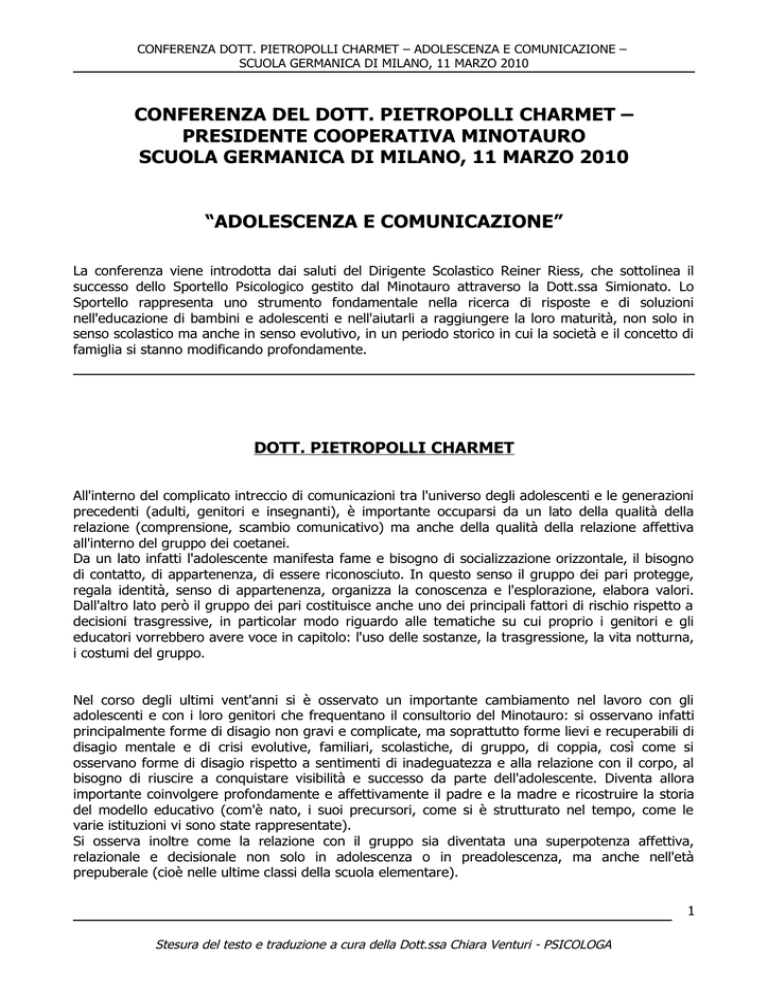 CONFERENZA DOTT. PIETROPOLLI CHARMET – ADOLESCENZA E COMUNICAZIONE – SCUOLA GERMANICA DI MILANO, 11 MARZO 2010

CONFERENZA DEL DOTT. PIETROPOLLI CHARMET – PRESIDENTE COOPERATIVA MINOTAURO SCUOLA GERMANICA DI MILANO, 11 MARZO 2010

“ADOLESCENZA E COMUNICAZIONE”

La conferenza viene introdotta dai saluti del Dirigente Scolastico Reiner Riess, che sottolinea il successo dello Sportello Psicologico gestito dal Minotauro attraverso la Dott.ssa Simionato. Lo Sportello rappresenta uno strumento fondamentale nella ricerca di risposte e di soluzioni nell'educazione di bambini e adolescenti e nell'aiutarli a raggiungere la loro maturità, non solo in senso scolastico ma anche in senso evolutivo, in un periodo storico in cui la società e il concetto di famiglia si stanno modificando profondamente.

DOTT. PIETROPOLLI CHARMET

All'interno del complicato intreccio di comunicazioni tra l'universo degli adolescenti e le generazioni precedenti (adulti, genitori e insegnanti), è importante occuparsi da un lato della qualità della relazione (comprensione, scambio comunicativo) ma anche della qualità della relazione affettiva all'interno del gruppo dei coetanei.
Da un lato infatti l'adolescente manifesta fame e bisogno di socializzazione orizzontale, il bisogno di contatto, di appartenenza, di essere riconosciuto. In questo senso il gruppo dei pari protegge, regala identità, senso di appartenenza, organizza la conoscenza e l'esplorazione, elabora valori. Dall'altro lato però il gruppo dei pari costituisce anche uno dei principali fattori di rischio rispetto a decisioni trasgressive, in particolar modo riguardo alle tematiche su cui proprio i genitori e gli educatori vorrebbero avere voce in capitolo: l'uso delle sostanze, la trasgressione, la vita notturna, i costumi del gruppo.

Nel corso degli ultimi vent'anni si è osservato un importante cambiamento nel lavoro con gli adolescenti e con i loro genitori che frequentano il consultorio del Minotauro: si osservano infatti principalmente forme di disagio non gravi e complicate, ma soprattutto forme lievi e recuperabili di disagio mentale e di crisi evolutive, familiari, scolastiche, di gruppo, di coppia, così come si osservano forme di disagio rispetto a sentimenti di inadeguatezza e alla relazione con il corpo, al bisogno di riuscire a conquistare visibilità e successo da parte dell'adolescente. Diventa allora importante coinvolgere profondamente e affettivamente il padre e la madre e ricostruire la storia del modello educativo (com'è nato, i suoi precursori, come si è strutturato nel tempo, come le varie istituzioni vi sono state rappresentate).
Si osserva inoltre come la relazione con il gruppo sia diventata una superpotenza affettiva, relazionale e decisionale non solo in adolescenza o in preadolescenza, ma anche nell'età prepuberale (cioè nelle ultime classi della scuola elementare).

1

Stesura del testo e traduzione a cura della Dott.ssa Chiara Venturi - PSICOLOGA